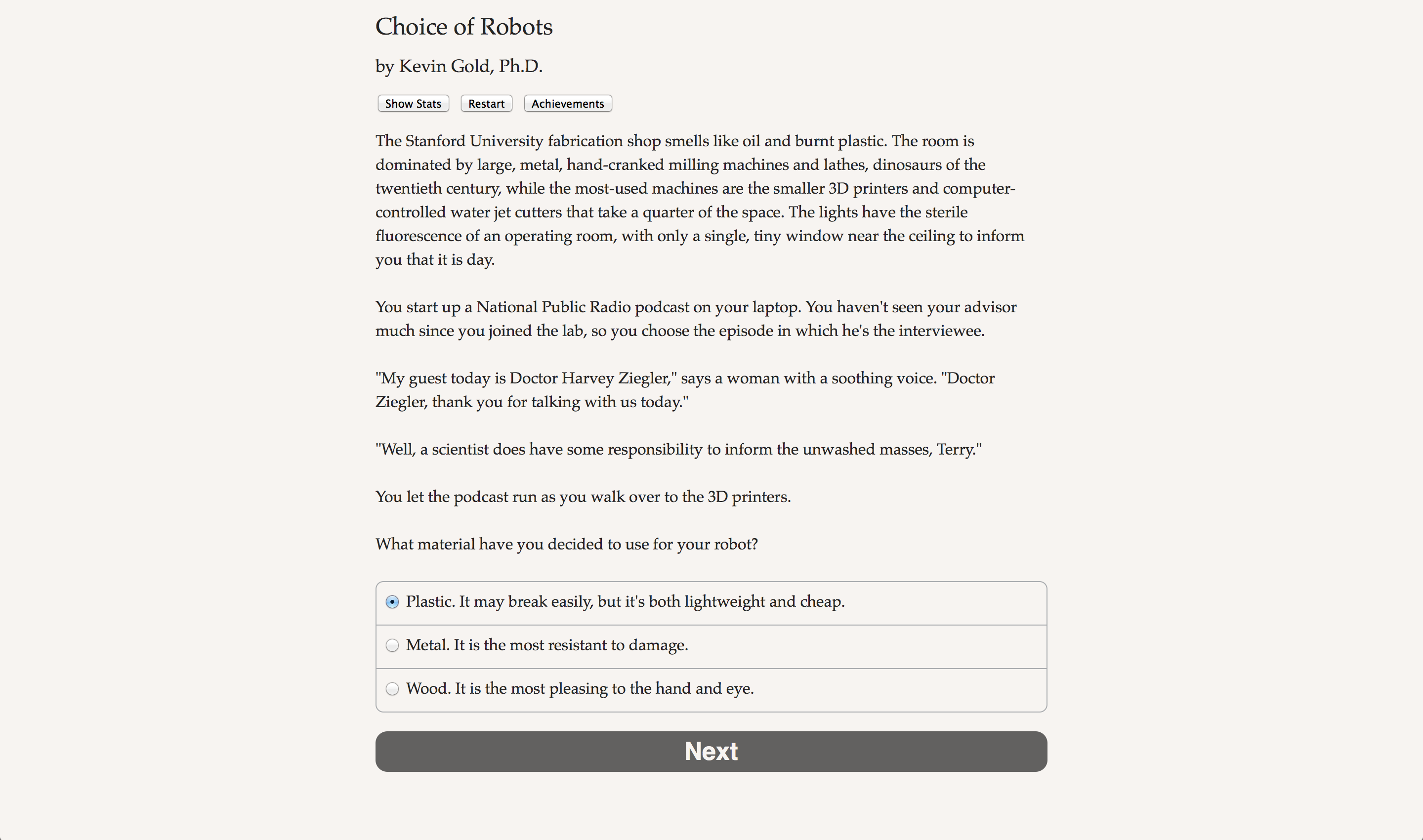 Choice of Robots

by Kevin Gold, Ph.D.

Show Stats Restart Achievements

The Stanford University fabrication shop smells like oil and burnt plastic. The room is dominated by large, metal, hand-cranked milling machines and lathes, dinosaurs of the twentieth century, while the most-used machines are the smaller 3D printers and computer-controlled water jet cutters that take a quarter of the space. The lights have the sterile fluorescence of an operating room, with only a single, tiny window near the ceiling to inform you that it is day.

You start up a National Public Radio podcast on your laptop. You haven't seen your advisor much since you joined the lab, so you choose the episode in which he's the interviewee.

"My guest today is Doctor Harvey Ziegler," says a woman with a soothing voice. "Doctor Ziegler, thank you for talking with us today."

"Well, a scientist does have some responsibility to inform the unwashed masses, Terry."

You let the podcast run as you walk over to the 3D printers.

What material have you decided to use for your robot?

Plastic. It may break easily, but it's both lightweight and cheap.

Metal. It is the most resistant to damage.

Wood. It is the most pleasing to the hand and eye.

Next